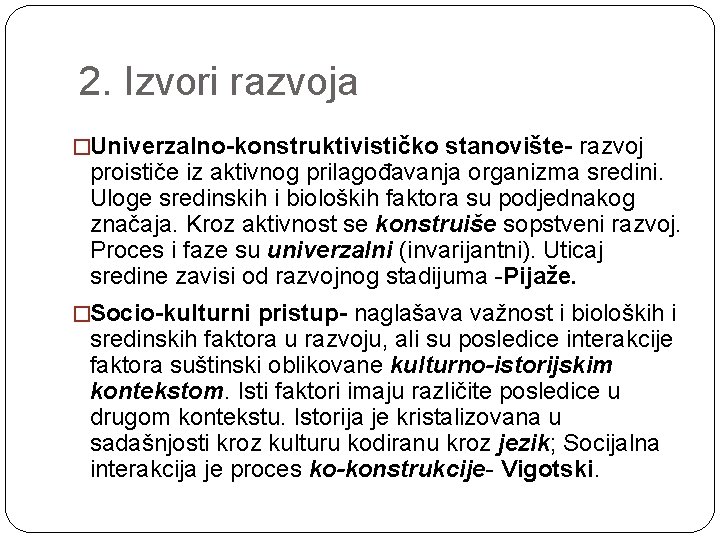 2. Izvori razvoja

□Univerzalno-konstruktivističko stanovište- razvoj proističe iz aktivnog prilagođavanja organizma sredini. Uloge sredinskih i bioloških faktora su podjednakog značaja. Kroz aktivnost se konstruiše sopstveni razvoj. Proces i faze su univerzalni (invarijantni). Uticaj sredine zavisi od razvojnog stadijuma -Pijaže.

□Socio-kulturni pristup- naglašava važnost i bioloških i sredinskih faktora u razvoju, ali su posledice interakcije faktora suštinski oblikovane kulturno-istorijskim kontekstom. Isti faktori imaju različite posledice u drugom kontekstu. Istorija je kristalizovana u sadašnjosti kroz kulturu kodiranu kroz jezik; Socijalna interakcija je proces ko-konstrukcije- Vigotski.